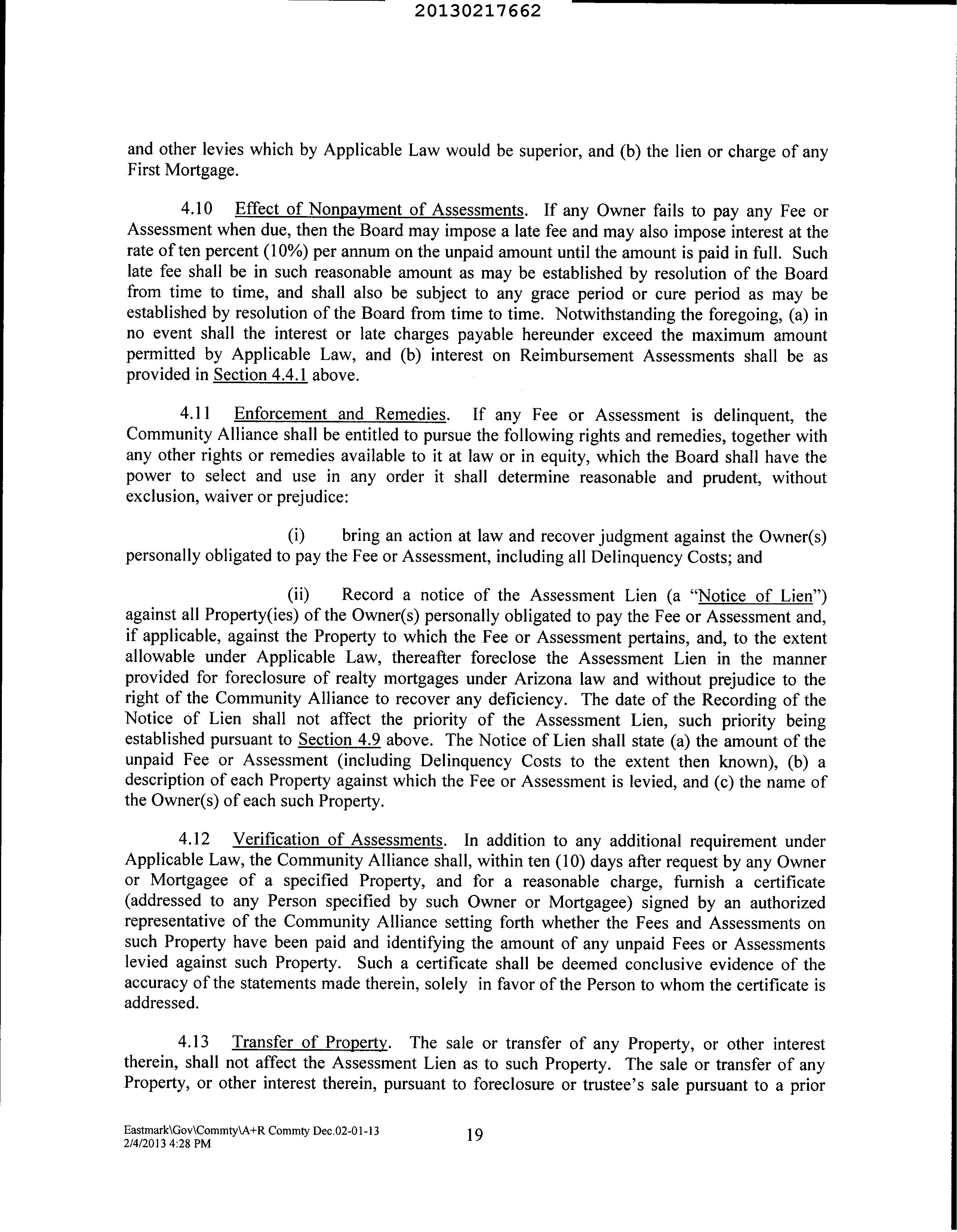 20130217662

and other levies which by Applicable Law would be superior, and (b) the lien or charge of any First Mortgage.

4.10 Effect of Nonpayment of Assessments. If any Owner fails to pay any Fee or Assessment when due, then the Board may impose a late fee and may also impose interest at the rate of ten percent (10%) per annum on the unpaid amount until the amount is paid in full. Such late fee shall be in such reasonable amount as may be established by resolution of the Board from time to time, and shall also be subject to any grace period or cure period as may be established by resolution of the Board from time to time. Notwithstanding the foregoing, (a) in no event shall the interest or late charges payable hereunder exceed the maximum amount permitted by Applicable Law, and (b) interest on Reimbursement Assessments shall be as provided in Section 4.4.1 above.

4.11 Enforcement and Remedies. If any Fee or Assessment is delinquent, the Community Alliance shall be entitled to pursue the following rights and remedies, together with any other rights or remedies available to it at law or in equity, which the Board shall have the power to select and use in any order it shall determine reasonable and prudent, without exclusion, waiver or prejudice:

(i) bring an action at law and recover judgment against the Owner(s) personally obligated to pay the Fee or Assessment, including all Delinquency Costs; and

(ii) Record a notice of the Assessment Lien (a "Notice of Lien") against all Property(ies) of the Owner(s) personally obligated to pay the Fee or Assessment and, if applicable, against the Property to which the Fee or Assessment pertains, and, to the extent allowable under Applicable Law, thereafter foreclose the Assessment Lien in the manner provided for foreclosure of realty mortgages under Arizona law and without prejudice to the right of the Community Alliance to recover any deficiency. The date of the Recording of the Notice of Lien shall not affect the priority of the Assessment Lien, such priority being established pursuant to Section 4.9 above. The Notice of Lien shall state (a) the amount of the unpaid Fee or Assessment (including Delinquency Costs to the extent then known), (b) a description of each Property against which the Fee or Assessment is levied, and (c) the name of the Owner(s) of each such Property.

4.12 Verification of Assessments. In addition to any additional requirement under Applicable Law, the Community Alliance shall, within ten (10) days after request by any Owner or Mortgagee of a specified Property, and for a reasonable charge, furnish a certificate (addressed to any Person specified by such Owner or Mortgagee) signed by an authorized representative of the Community Alliance setting forth whether the Fees and Assessments on such Property have been paid and identifying the amount of any unpaid Fees or Assessments levied against such Property. Such a certificate shall be deemed conclusive evidence of the accuracy of the statements made therein, solely in favor of the Person to whom the certificate is addressed.

4.13 Transfer of Property. The sale or transfer of any Property, or other interest therein, shall not affect the Assessment Lien as to such Property. The sale or transfer of any Property, or other interest therein, pursuant to foreclosure or trustee's sale pursuant to a prior

Eastmark\Gov\Commty\A+R Commty Dec.02-01-13
2/4/2013 4:28 PM
19